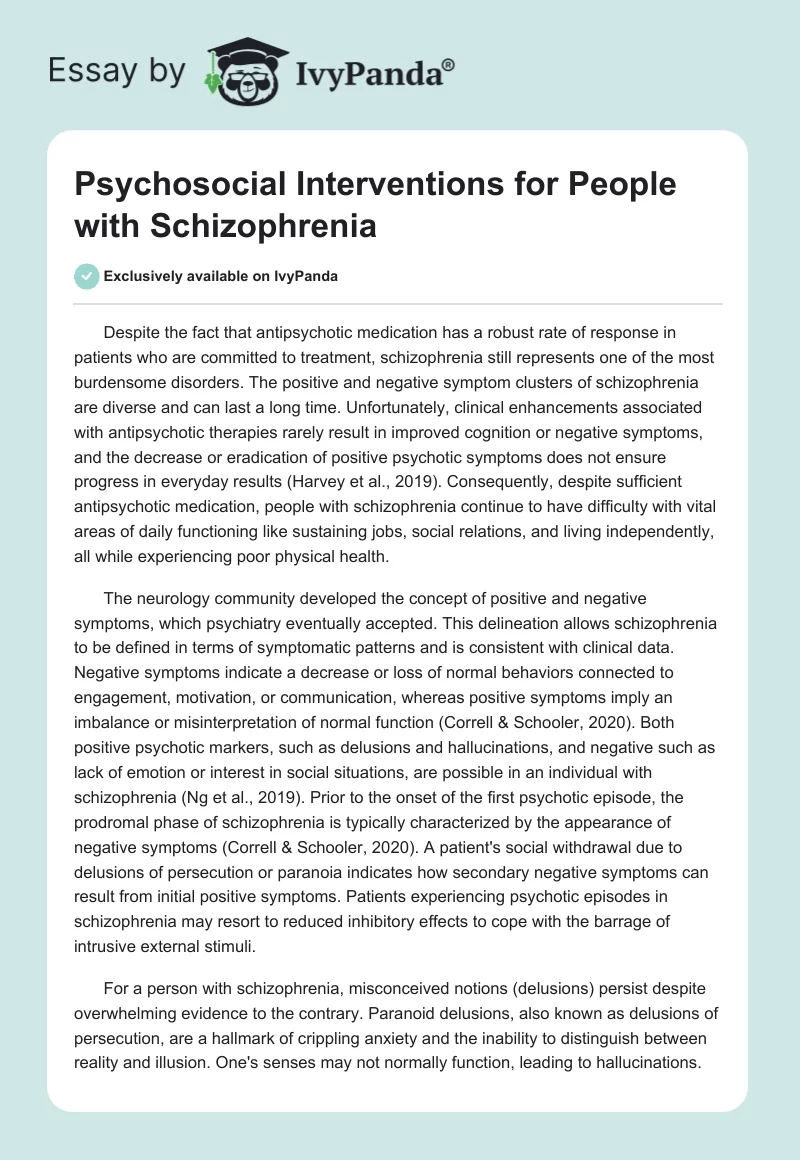 Essay by IvyPanda®

Psychosocial Interventions for People with Schizophrenia

Exclusively available on IvyPanda

Despite the fact that antipsychotic medication has a robust rate of response in patients who are committed to treatment, schizophrenia still represents one of the most burdensome disorders. The positive and negative symptom clusters of schizophrenia are diverse and can last a long time. Unfortunately, clinical enhancements associated with antipsychotic therapies rarely result in improved cognition or negative symptoms, and the decrease or eradication of positive psychotic symptoms does not ensure progress in everyday results (Harvey et al., 2019). Consequently, despite sufficient antipsychotic medication, people with schizophrenia continue to have difficulty with vital areas of daily functioning like sustaining jobs, social relations, and living independently, all while experiencing poor physical health.

The neurology community developed the concept of positive and negative symptoms, which psychiatry eventually accepted. This delineation allows schizophrenia to be defined in terms of symptomatic patterns and is consistent with clinical data. Negative symptoms indicate a decrease or loss of normal behaviors connected to engagement, motivation, or communication, whereas positive symptoms imply an imbalance or misinterpretation of normal function (Correll & Schooler, 2020). Both positive psychotic markers, such as delusions and hallucinations, and negative such as lack of emotion or interest in social situations, are possible in an individual with schizophrenia (Ng et al., 2019). Prior to the onset of the first psychotic episode, the prodromal phase of schizophrenia is typically characterized by the appearance of negative symptoms (Correll & Schooler, 2020). A patient's social withdrawal due to delusions of persecution or paranoia indicates how secondary negative symptoms can result from initial positive symptoms. Patients experiencing psychotic episodes in schizophrenia may resort to reduced inhibitory effects to cope with the barrage of intrusive external stimuli.

For a person with schizophrenia, misconceived notions (delusions) persist despite overwhelming evidence to the contrary. Paranoid delusions, also known as delusions of persecution, are a hallmark of crippling anxiety and the inability to distinguish between reality and illusion. One's senses may not normally function, leading to hallucinations.